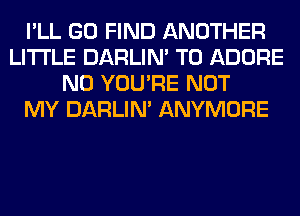 I'LL GO FIND ANOTHER
LITTLE DARLIN' TO ADORE
NO YOU'RE NOT
MY DARLIN' ANYMORE